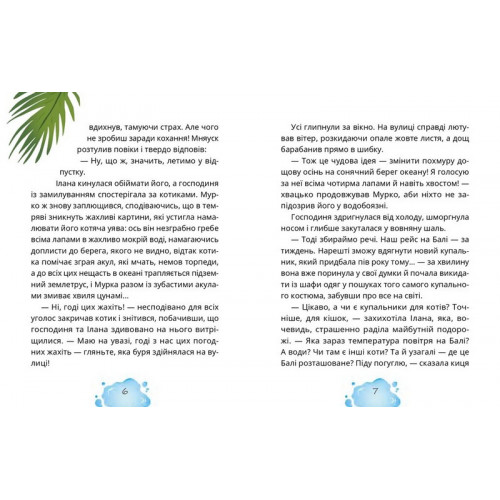 вдихнув, тамуючи страх. Але чого не зробиш заради кохання! Мняуск розтулив повіки і твердо відповів:

— Ну, що ж, значить, летимо у відпустку.

Ілана кинулася обіймати його, а господиня із замилуванням спостерігала за котиками. Мурко ж знову заплющився, сподіваючись, що в темряві зникнуть жахливі картини, які устигла намалювати його котяча уява: ось він незграбно гребе всіма лапами в жахливо мокрій воді, намагаючись доплисти до берега, якого не видно, відтак котика помічає зграя акул, які мчать, немов торпеди, а до всіх цих нещасть в океані трапляється підземний землетрус, і Мурка разом із зубастими акулами змиває хвиля цунамі...

— Ні, годі цих жахіть! — несподівано для всіх уголос закричав котик і знітився, побачивши, що господиня та Ілана здивовано на нього витріщилися. — Маю на увазі, годі з нас цих погодних жахіть — гляньте, яка буря здійнялася на вулиці!

6

Усі глипнули за вікно. На вулиці справді лютував вітер, розкидаючи опале жовте листя, а дощ барабанив прямо в шибку.

— Тож це чудова ідея — змінити похмуру дощову осінь на сонячний берег океану! Я голосую за неї всіма чотирма лапами й навіть хвостом! — хвацько продовжував Мурко, аби ніхто не запідозрив його у водобоязні.

Господиня здригнулася від холоду, шморгнула носом і глибше закуталася у вовняну шаль.

— Тоді збираймо речі. Наш рейс на Балі — за тиждень. Нарешті зможу вдягнути новий купальник, який придбала пів року тому... — за хвилину вона вже поринула у свої думки й почала викидати із шафи одяг у пошуках того самого купального костюма, забувши про все на світі.

— Цікаво, а чи є купальники для котів? Точніше, для кішок, — захихотіла Ілана, яка, вочевидь, страшенно раділа майбутній подорожі. — Яка зараз температура повітря на Балі? А води? Чи там є інші коти? Та й узагалі — де це Балі розташоване? Піду погуглю, — сказала киця

7